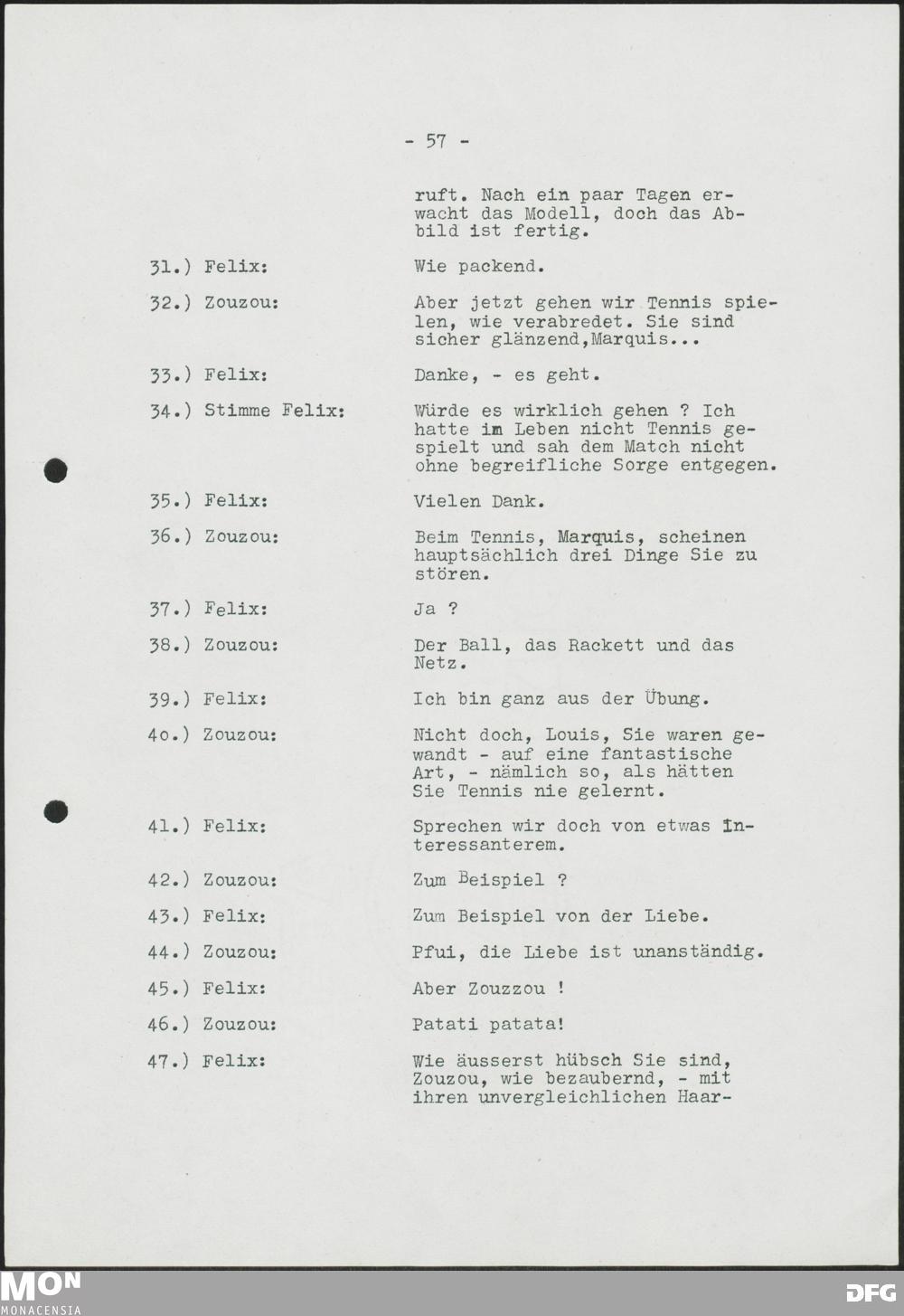 - 57 -

ruft. Nach ein paar Tagen erwacht das Modell, doch das Abbild ist fertig.

31.) Felix: Wie packend.

32.) Zouzou: Aber jetzt gehen wir Tennis spielen, wie verabredet. Sie sind sicher glänzend,Marquis...

33.) Felix: Danke, - es geht.

34.) Stimme Felix: Würde es wirklich gehen ? Ich hatte im Leben nicht Tennis gespielt und sah dem Match nicht ohne begreifliche Sorge entgegen.

35.) Felix: Vielen Dank.

36.) Zouzou: Beim Tennis, Marquis, scheinen hauptsächlich drei Dinge Sie zu stören.

37.) Felix: Ja ?

38.) Zouzou: Der Ball, das Rackett und das Netz.

39.) Felix: Ich bin ganz aus der Übung.

4o.) Zouzou: Nicht doch, Louis, Sie waren gewandt - auf eine fantastische Art, - nämlich so, als hätten Sie Tennis nie gelernt.

41.) Felix: Sprechen wir doch von etwas Interessanterem.

42.) Zouzou: Zum Beispiel ?

43.) Felix: Zum Beispiel von der Liebe.

44.) Zouzou: Pfui, die Liebe ist unanständig.

45.) Felix: Aber Zouzzou !

46.) Zouzou: Patati patata!

47.) Felix: Wie äusserst hübsch Sie sind, Zouzou, wie bezaubernd, - mit ihren unvergleichlichen Haar-

MON MONACENSIA

DFG